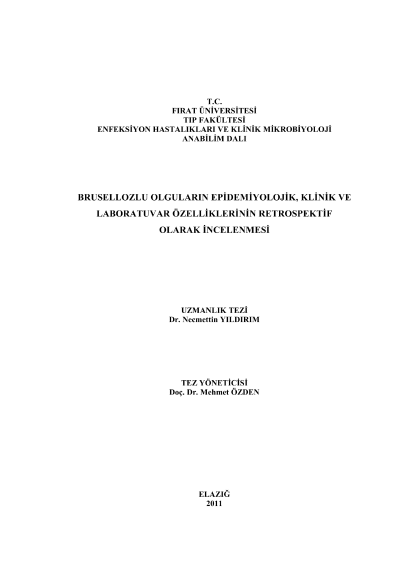 T.C.
FIRAT ÜNİVERSİTESİ
TIP FAKÜLTESİ
ENFEKSİYON HASTALIKLARI VE KLİNİK MİKROBİYOLOJİ
ANABİLİM DALI

BRUSELLOZLU OLGULARIN EPİDEMİYOLOJİK, KLİNİK VE LABORATUVAR ÖZELLİKLERİNİN RETROSPEKTİF OLARAK İNCELENMESİ

UZMANLIK TEZİ
Dr. Necmettin YILDIRIM

TEZ YÖNETİCİSİ
Doç. Dr. Mehmet ÖZDEN

ELAZIĞ
2011